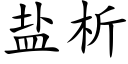 盐析